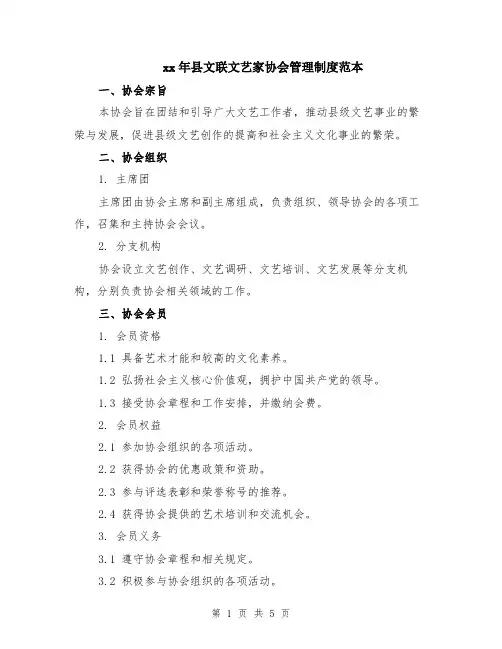 xx年县文联文艺家协会管理制度范本

一、协会宗旨

本协会旨在团结和引导广大文艺工作者，推动县级文艺事业的繁荣与发展，促进县级文艺创作的提高和社会主义文化事业的繁荣。

二、协会组织

1. 主席团

主席团由协会主席和副主席组成，负责组织、领导协会的各项工作，召集和主持协会会议。

2. 分支机构

协会设立文艺创作、文艺调研、文艺培训、文艺发展等分支机构，分别负责协会相关领域的工作。

三、协会会员

1. 会员资格

1.1 具备艺术才能和较高的文化素养。

1.2 弘扬社会主义核心价值观，拥护中国共产党的领导。

1.3 接受协会章程和工作安排，并缴纳会费。

2. 会员权益

2.1 参加协会组织的各项活动。

2.2 获得协会的优惠政策和资助。

2.3 参与评选表彰和荣誉称号的推荐。

2.4 获得协会提供的艺术培训和交流机会。

3. 会员义务

3.1 遵守协会章程和相关规定。

3.2 积极参与协会组织的各项活动。

第 1 页 共 5 页